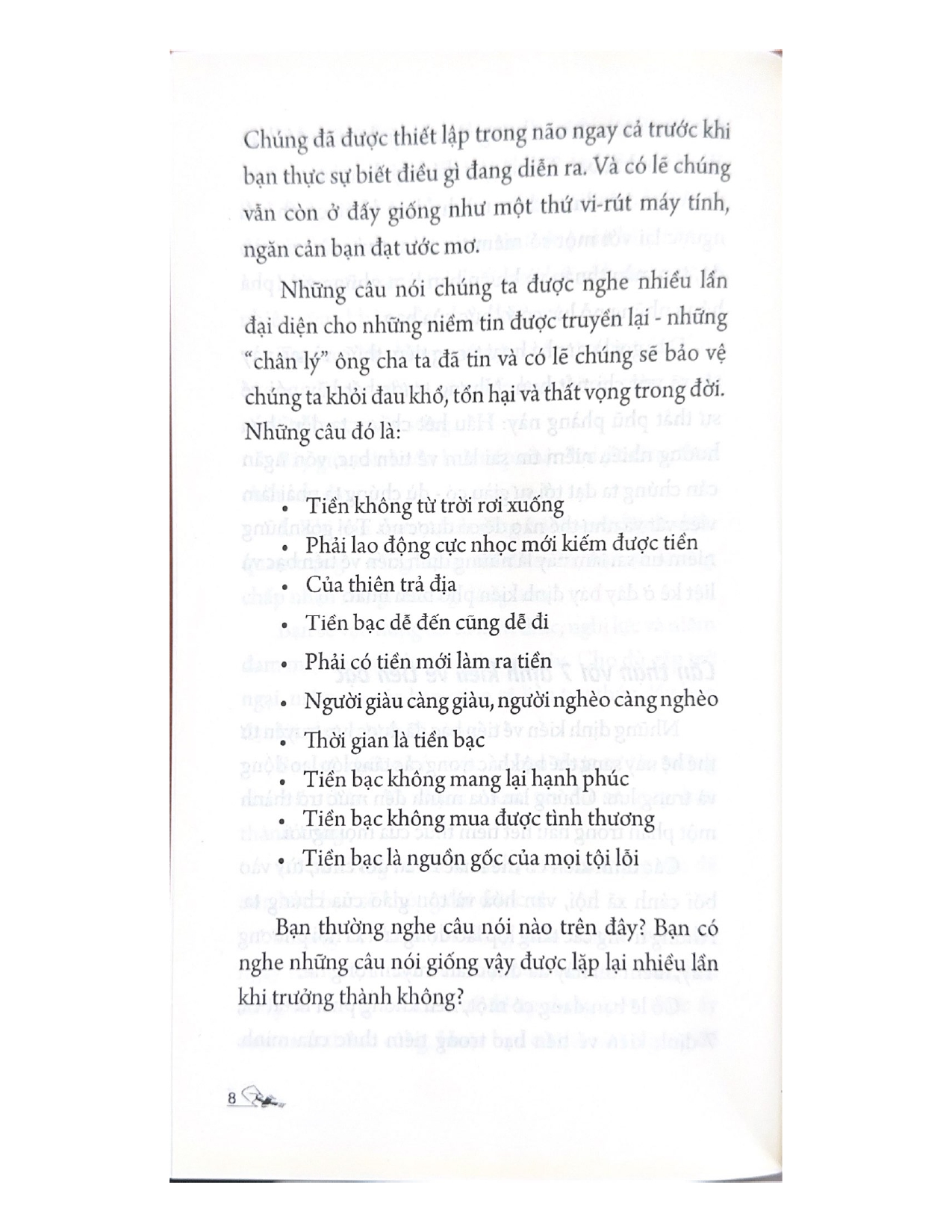 Chúng đã được thiết lập trong não ngay cả trước khi bạn thực sự biết điều gì đang diễn ra. Và có lẽ chúng vẫn còn ở đấy giống như một thứ vi-rút máy tính, ngăn cản bạn đạt ước mơ.

Những câu nói chúng ta được nghe nhiều lần đại diện cho những niềm tin được truyền lại - những "chân lý" ông cha ta đã tin và có lẽ chúng sẽ bảo vệ chúng ta khỏi đau khổ, tổn hại và thất vọng trong đời. Những câu đó là:

• Tiền không từ trời rơi xuống
• Phải lao động cực nhọc mới kiếm được tiền
• Của thiên trả địa
• Tiền bạc dễ đến cũng dễ đi
• Phải có tiền mới làm ra tiền
• Người giàu càng giàu, người nghèo càng nghèo
• Thời gian là tiền bạc
• Tiền bạc không mang lại hạnh phúc
• Tiền bạc không mua được tình thương
• Tiền bạc là nguồn gốc của mọi tội lỗi

Bạn thường nghe câu nói nào trên đây? Bạn có nghe những câu nói giống vậy được lặp lại nhiều lần khi trưởng thành không?

8